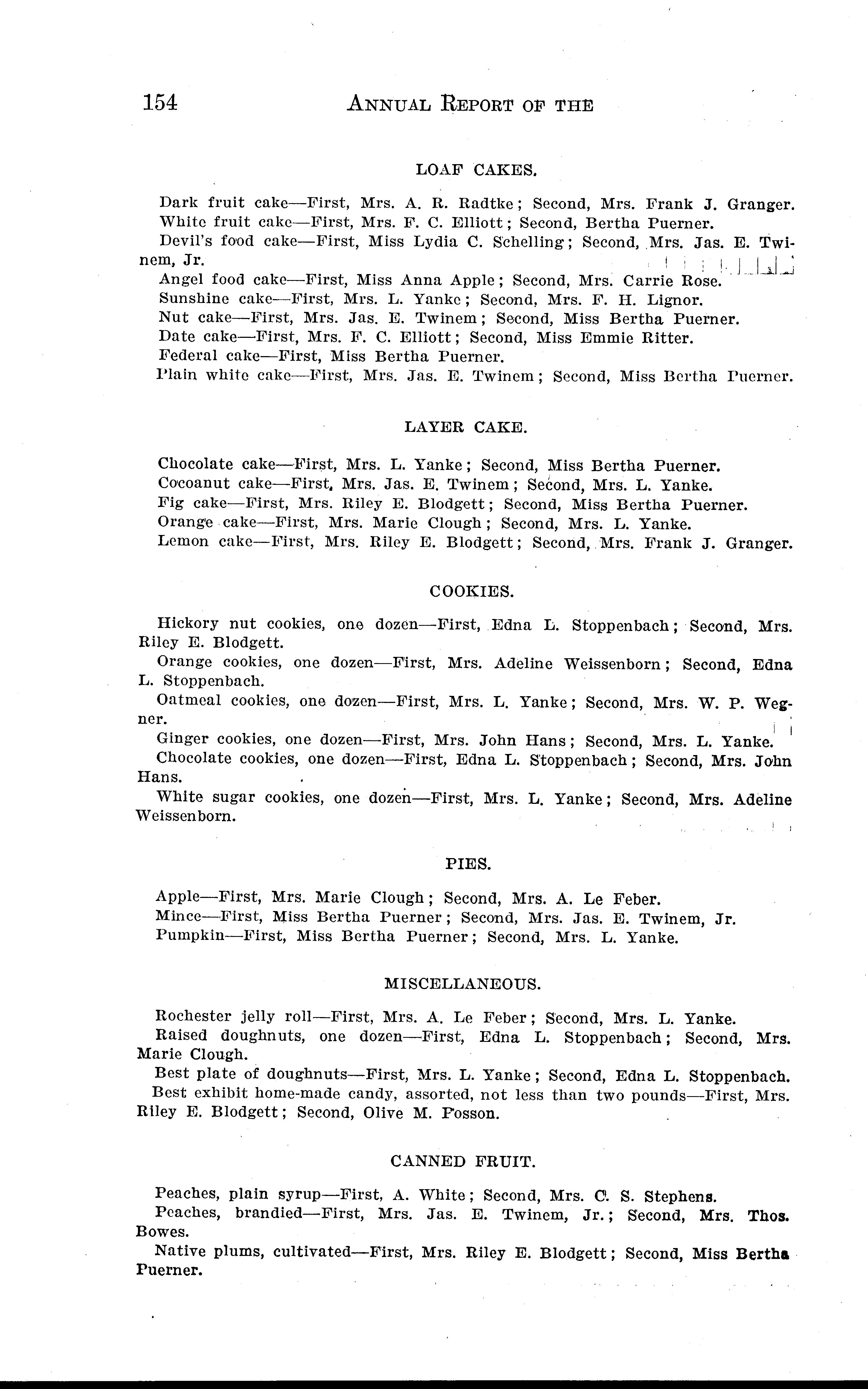 154 ANNUAL REPORT OF THE

LOAF CAKES.

Dark fruit cake—First, Mrs. A. R. Radtke; Second, Mrs. Frank J. Granger.
White fruit cake—First, Mrs. F. C. Elliott; Second, Bertha Puerner.
Devil's food cake—First, Miss Lydia C. Schelling; Second, Mrs. Jas. E. Twinem, Jr.
Angel food cake—First, Miss Anna Apple; Second, Mrs. Carrie Rose.
Sunshine cake—First, Mrs. L. Yanke; Second, Mrs. F. H. Lignor.
Nut cake—First, Mrs. Jas. E. Twinem; Second, Miss Bertha Puerner.
Date cake—First, Mrs. F. C. Elliott; Second, Miss Emmie Ritter.
Federal cake—First, Miss Bertha Puerner.
Plain white cake—First, Mrs. Jas. E. Twinem; Second, Miss Bertha Puerner.

LAYER CAKE.

Chocolate cake—First, Mrs. L. Yanke; Second, Miss Bertha Puerner.
Cocoanut cake—First, Mrs. Jas. E. Twinem; Second, Mrs. L. Yanke.
Fig cake—First, Mrs. Riley E. Blodgett; Second, Miss Bertha Puerner.
Orange cake—First, Mrs. Marie Clough; Second, Mrs. L. Yanke.
Lemon cake—First, Mrs. Riley E. Blodgett; Second, Mrs. Frank J. Granger.

COOKIES.

Hickory nut cookies, one dozen—First, Edna L. Stoppenbach; Second, Mrs. Riley E. Blodgett.
Orange cookies, one dozen—First, Mrs. Adeline Weissenborn; Second, Edna L. Stoppenbach.
Oatmeal cookies, one dozen—First, Mrs. L. Yanke; Second, Mrs. W. P. Wegner.
Ginger cookies, one dozen—First, Mrs. John Hans; Second, Mrs. L. Yanke.
Chocolate cookies, one dozen—First, Edna L. Stoppenbach; Second, Mrs. John Hans.
White sugar cookies, one dozen—First, Mrs. L. Yanke; Second, Mrs. Adeline Weissenborn.

PIES.

Apple—First, Mrs. Marie Clough; Second, Mrs. A. Le Feber.
Mince—First, Miss Bertha Puerner; Second, Mrs. Jas. E. Twinem, Jr.
Pumpkin—First, Miss Bertha Puerner; Second, Mrs. L. Yanke.

MISCELLANEOUS.

Rochester jelly roll—First, Mrs. A. Le Feber; Second, Mrs. L. Yanke.
Raised doughnuts, one dozen—First, Edna L. Stoppenbach; Second, Mrs. Marie Clough.
Best plate of doughnuts—First, Mrs. L. Yanke; Second, Edna L. Stoppenbach.
Best exhibit home-made candy, assorted, not less than two pounds—First, Mrs. Riley E. Blodgett; Second, Olive M. Posson.

CANNED FRUIT.

Peaches, plain syrup—First, A. White; Second, Mrs. C. S. Stephens.
Peaches, brandied—First, Mrs. Jas. E. Twinem, Jr.; Second, Mrs. Thos. Bowes.
Native plums, cultivated—First, Mrs. Riley E. Blodgett; Second, Miss Bertha Puerner.